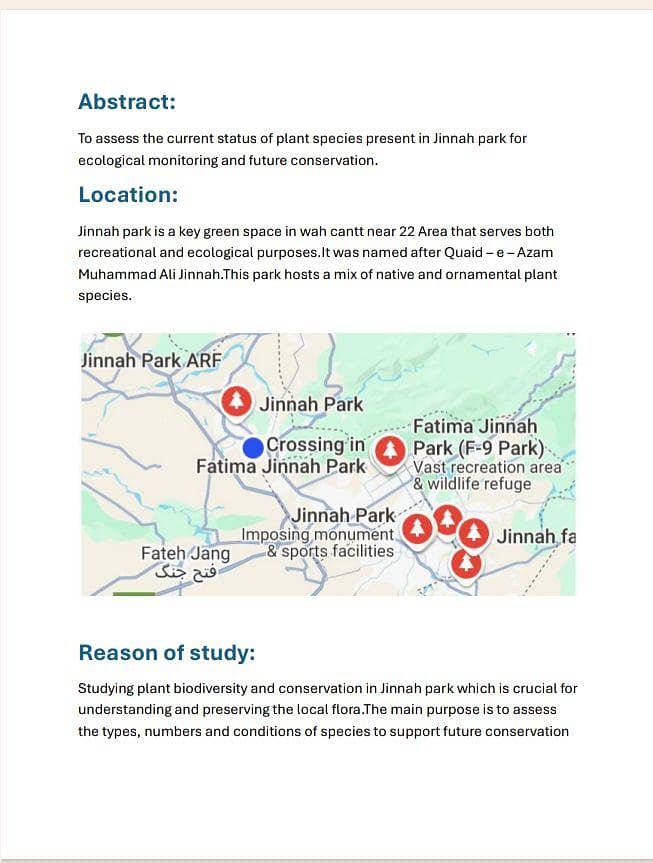 Abstract:

To assess the current status of plant species present in Jinnah park for ecological monitoring and future conservation.

Location:

Jinnah park is a key green space in wah cantt near 22 Area that serves both recreational and ecological purposes.It was named after Quaid – e – Azam Muhammad Ali Jinnah.This park hosts a mix of native and ornamental plant species.

Jinnah Park ARF
Jinnah Park
Crossing in Fatima Jinnah Park
Fatima Jinnah Park (F-9 Park)
Vast recreation area & wildlife refuge
Jinnah Park
Imposing monument & sports facilities
Jinnah fa
Fateh Jang
فتح جنگ

Reason of study:

Studying plant biodiversity and conservation in Jinnah park which is crucial for understanding and preserving the local flora.The main purpose is to assess the types, numbers and conditions of species to support future conservation